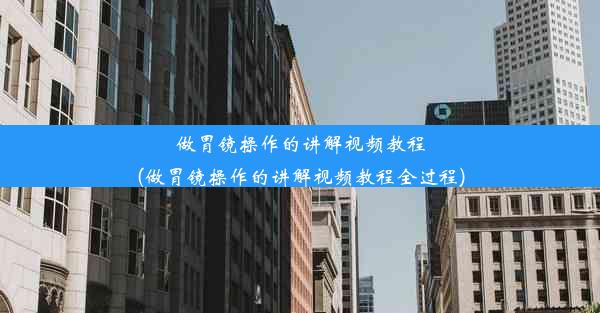 做胃镜操作的讲解视频教程
(做胃镜操作的讲解视频教程全过程)